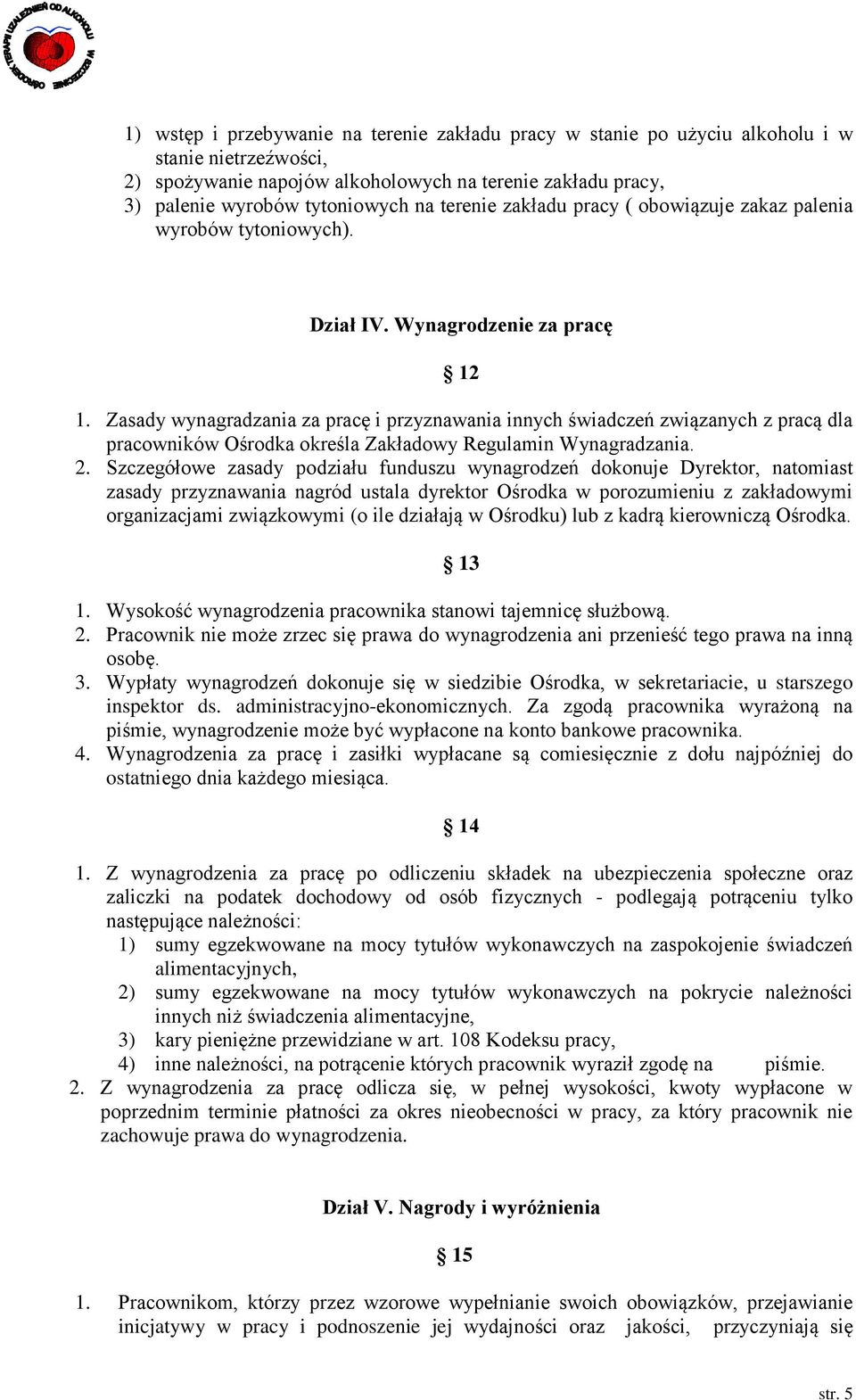 OŚRODEK TERAPII UZALEŻNIEŃ OD ALKOHOLU W SZCZECINIE

1) wstęp i przebywanie na terenie zakładu pracy w stanie po użyciu alkoholu i w stanie nietrzeźwości,
2) spożywanie napojów alkoholowych na terenie zakładu pracy,
3) palenie wyrobów tytoniowych na terenie zakładu pracy ( obowiązuje zakaz palenia wyrobów tytoniowych).

Dział IV. Wynagrodzenie za pracę

§ 12

1. Zasady wynagradzania za pracę i przyznawania innych świadczeń związanych z pracą dla pracowników Ośrodka określa Zakładowy Regulamin Wynagradzania.
2. Szczegółowe zasady podziału funduszu wynagrodzeń dokonuje Dyrektor, natomiast zasady przyznawania nagród ustala dyrektor Ośrodka w porozumieniu z zakładowymi organizacjami związkowymi (o ile działają w Ośrodku) lub z kadrą kierowniczą Ośrodka.

§ 13

1. Wysokość wynagrodzenia pracownika stanowi tajemnicę służbową.
2. Pracownik nie może zrzec się prawa do wynagrodzenia ani przenieść tego prawa na inną osobę.
3. Wypłaty wynagrodzeń dokonuje się w siedzibie Ośrodka, w sekretariacie, u starszego inspektor ds. administracyjno-ekonomicznych. Za zgodą pracownika wyrażoną na piśmie, wynagrodzenie może być wypłacone na konto bankowe pracownika.
4. Wynagrodzenia za pracę i zasiłki wypłacane są comiesięcznie z dołu najpóźniej do ostatniego dnia każdego miesiąca.

§ 14

1. Z wynagrodzenia za pracę po odliczeniu składek na ubezpieczenia społeczne oraz zaliczki na podatek dochodowy od osób fizycznych - podlegają potrąceniu tylko następujące należności:
1) sumy egzekwowane na mocy tytułów wykonawczych na zaspokojenie świadczeń alimentacyjnych,
2) sumy egzekwowane na mocy tytułów wykonawczych na pokrycie należności innych niż świadczenia alimentacyjne,
3) kary pieniężne przewidziane w art. 108 Kodeksu pracy,
4) inne należności, na potrącenie których pracownik wyraził zgodę na piśmie.
2. Z wynagrodzenia za pracę odlicza się, w pełnej wysokości, kwoty wypłacone w poprzednim terminie płatności za okres nieobecności w pracy, za który pracownik nie zachowuje prawa do wynagrodzenia.

Dział V. Nagrody i wyróżnienia

§ 15

1. Pracownikom, którzy przez wzorowe wypełnianie swoich obowiązków, przejawianie inicjatywy w pracy i podnoszenie jej wydajności oraz jakości, przyczyniają się

str. 5